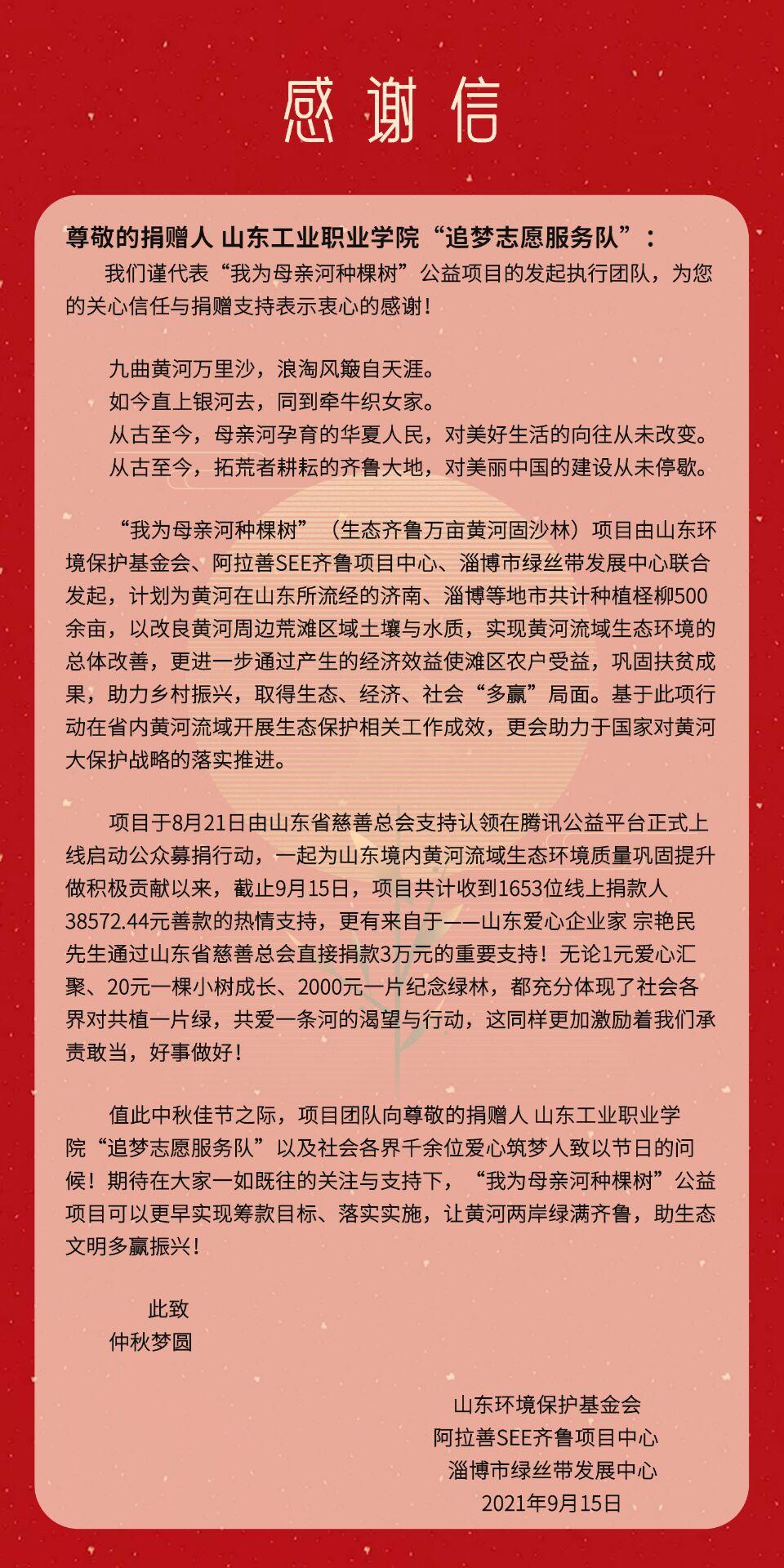 感谢信

尊敬的捐赠人 山东工业职业学院“追梦志愿服务队”：

我们谨代表“我为母亲河种棵树”公益项目的发起执行团队，为您的关心信任与捐赠支持表示衷心的感谢！

九曲黄河万里沙，浪淘风簸自天涯。
如今直上银河去，同到牵牛织女家。
从古至今，母亲河孕育的华夏人民，对美好生活的向往从未改变。
从古至今，拓荒者耕耘的齐鲁大地，对美丽中国的建设从未停歇。

“我为母亲河种棵树”（生态齐鲁万亩黄河固沙林）项目由山东环境保护基金会、阿拉善SEE齐鲁项目中心、淄博市绿丝带发展中心联合发起，计划为黄河在山东所流经的济南、淄博等地市共计种植柽柳500余亩，以改良黄河周边荒滩区域土壤与水质，实现黄河流域生态环境的总体改善，更进一步通过产生的经济效益使滩区农户受益，巩固扶贫成果，助力乡村振兴，取得生态、经济、社会“多赢”局面。基于此项行动在省内黄河流域开展生态保护相关工作成效，更会助力于国家对黄河大保护战略的落实推进。

项目于8月21日由山东省慈善总会支持认领在腾讯公益平台正式上线启动公众募捐行动，一起为山东境内黄河流域生态环境质量巩固提升做积极贡献以来，截止9月15日，项目共计收到1653位线上捐款人38572.44元善款的热情支持，更有来自于——山东爱心企业家 宗艳民先生通过山东省慈善总会直接捐款3万元的重要支持！无论1元爱心汇聚、20元一棵小树成长、2000元一片纪念绿林，都充分体现了社会各界对共植一片绿，共爱一条河的渴望与行动，这同样更加激励着我们承责敢当，好事做好！

值此中秋佳节之际，项目团队向尊敬的捐赠人 山东工业职业学院“追梦志愿服务队”以及社会各界千余位爱心筑梦人致以节日的问候！期待在大家一如既往的关注与支持下，“我为母亲河种棵树”公益项目可以更早实现筹款目标、落实实施，让黄河两岸绿满齐鲁，助生态文明多赢振兴！

此致
仲秋梦圆

山东环境保护基金会
阿拉善SEE齐鲁项目中心
淄博市绿丝带发展中心
2021年9月15日